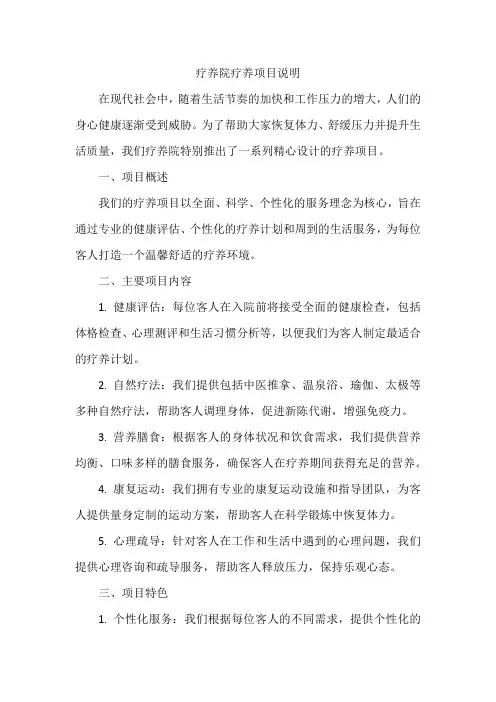 疗养院疗养项目说明

在现代社会中，随着生活节奏的加快和工作压力的增大，人们的身心健康逐渐受到威胁。为了帮助大家恢复体力、舒缓压力并提升生活质量，我们疗养院特别推出了一系列精心设计的疗养项目。

一、项目概述

我们的疗养项目以全面、科学、个性化的服务理念为核心，旨在通过专业的健康评估、个性化的疗养计划和周到的生活服务，为每位客人打造一个温馨舒适的疗养环境。

二、主要项目内容

1. 健康评估：每位客人在入院前将接受全面的健康检查，包括体格检查、心理测评和生活习惯分析等，以便我们为客人制定最适合的疗养计划。

2. 自然疗法：我们提供包括中医推拿、温泉浴、瑜伽、太极等多种自然疗法，帮助客人调理身体，促进新陈代谢，增强免疫力。

3. 营养膳食：根据客人的身体状况和饮食需求，我们提供营养均衡、口味多样的膳食服务，确保客人在疗养期间获得充足的营养。

4. 康复运动：我们拥有专业的康复运动设施和指导团队，为客人提供量身定制的运动方案，帮助客人在科学锻炼中恢复体力。

5. 心理疏导：针对客人在工作和生活中遇到的心理问题，我们提供心理咨询和疏导服务，帮助客人释放压力，保持乐观心态。

三、项目特色

1. 个性化服务：我们根据每位客人的不同需求，提供个性化的